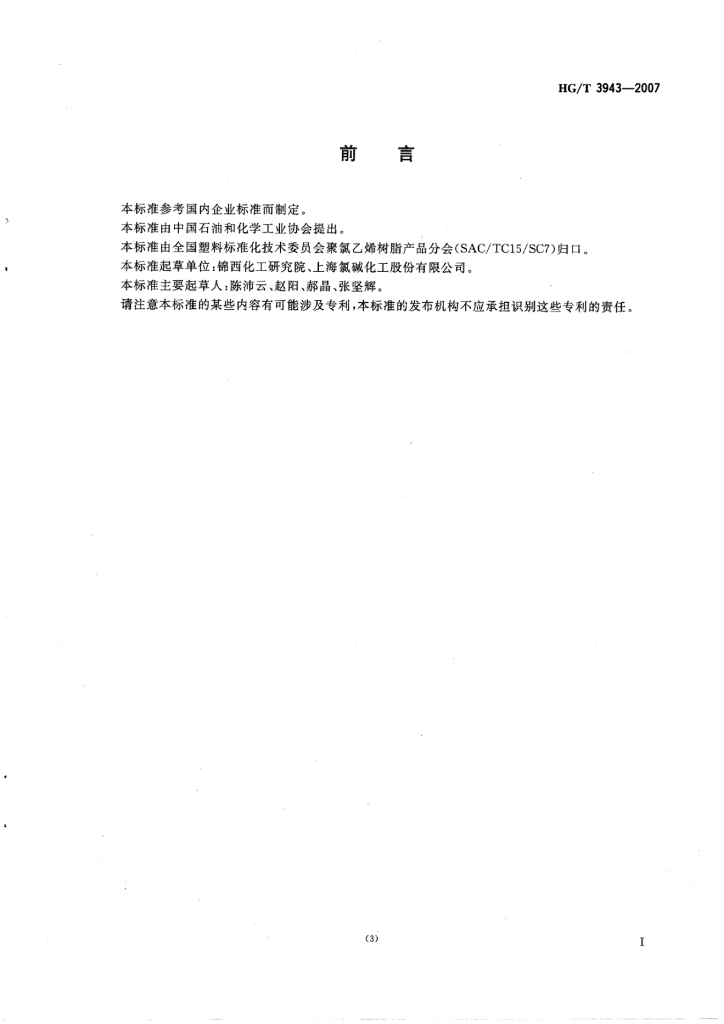 HG/T 3943—2007

前 言

本标准参考国内企业标准而制定。

本标准由中国石油和化学工业协会提出。

本标准由全国塑料标准化技术委员会聚氯乙烯树脂产品分会(SAC/TC15/SC7)归口。

本标准起草单位:锦西化工研究院、上海氯碱化工股份有限公司。

本标准主要起草人:陈沛云、赵阳、郝晶、张坚辉。

请注意本标准的某些内容有可能涉及专利,本标准的发布机构不应承担识别这些专利的责任。

(3)

I